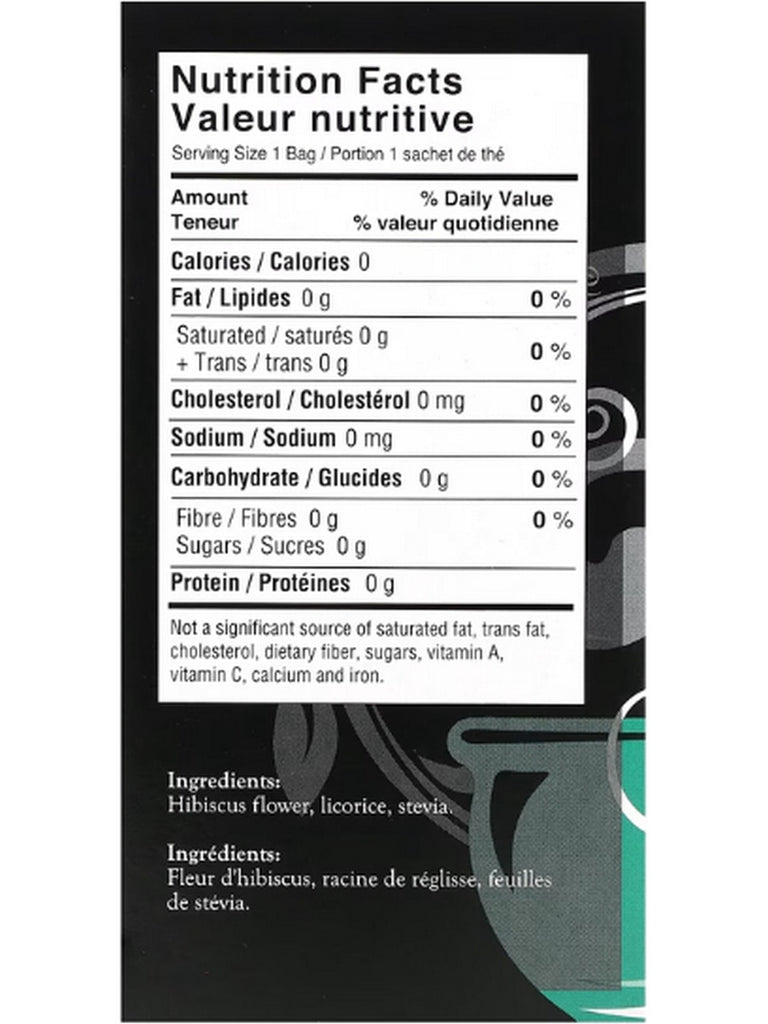 Nutrition Facts
Valeur nutritive
Serving Size 1 Bag / Portion 1 sachet de thé

| Amount Teneur | % Daily Value % valeur quotidienne |
|---|---|
| Calories / Calories 0 | |
| Fat / Lipides 0 g | 0 % |
| Saturated / saturés 0 g + Trans / trans 0 g | 0 % |
| Cholesterol / Cholestérol 0 mg | 0 % |
| Sodium / Sodium 0 mg | 0 % |
| Carbohydrate / Glucides 0 g | 0 % |
| Fibre / Fibres 0 g | 0 % |
| Sugars / Sucres 0 g | |
| Protein / Protéines 0 g | |

Not a significant source of saturated fat, trans fat, cholesterol, dietary fiber, sugars, vitamin A, vitamin C, calcium and iron.

Ingredients:
Hibiscus flower, licorice, stevia.

Ingrédients:
Fleur d'hibiscus, racine de réglisse, feuilles de stévia.